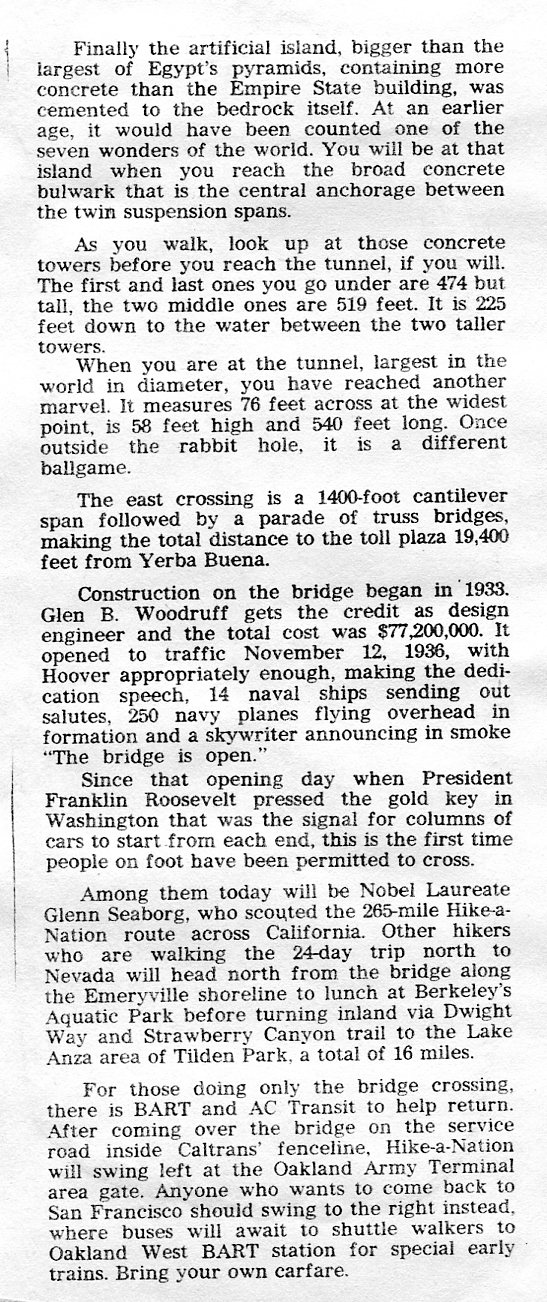 Finally the artificial island, bigger than the largest of Egypt's pyramids, containing more concrete than the Empire State building, was cemented to the bedrock itself. At an earlier age, it would have been counted one of the seven wonders of the world. You will be at that island when you reach the broad concrete bulwark that is the central anchorage between the twin suspension spans.

As you walk, look up at those concrete towers before you reach the tunnel, if you will. The first and last ones you go under are 474 but tall, the two middle ones are 519 feet. It is 225 feet down to the water between the two taller towers.

When you are at the tunnel, largest in the world in diameter, you have reached another marvel. It measures 76 feet across at the widest point, is 58 feet high and 540 feet long. Once outside the rabbit hole, it is a different ballgame.

The east crossing is a 1400-foot cantilever span followed by a parade of truss bridges, making the total distance to the toll plaza 19,400 feet from Yerba Buena.

Construction on the bridge began in 1933. Glen B. Woodruff gets the credit as design engineer and the total cost was $77,200,000. It opened to traffic November 12, 1936, with Hoover appropriately enough, making the dedication speech, 14 naval ships sending out salutes, 250 navy planes flying overhead in formation and a skywriter announcing in smoke "The bridge is open."

Since that opening day when President Franklin Roosevelt pressed the gold key in Washington that was the signal for columns of cars to start from each end, this is the first time people on foot have been permitted to cross.

Among them today will be Nobel Laureate Glenn Seaborg, who scouted the 265-mile Hike-a-Nation route across California. Other hikers who are walking the 24-day trip north to Nevada will head north from the bridge along the Emeryville shoreline to lunch at Berkeley's Aquatic Park before turning inland via Dwight Way and Strawberry Canyon trail to the Lake Anza area of Tilden Park, a total of 16 miles.

For those doing only the bridge crossing, there is BART and AC Transit to help return. After coming over the bridge on the service road inside Caltrans' fenceline, Hike-a-Nation will swing left at the Oakland Army Terminal area gate. Anyone who wants to come back to San Francisco should swing to the right instead, where buses will await to shuttle walkers to Oakland West BART station for special early trains. Bring your own carfare.